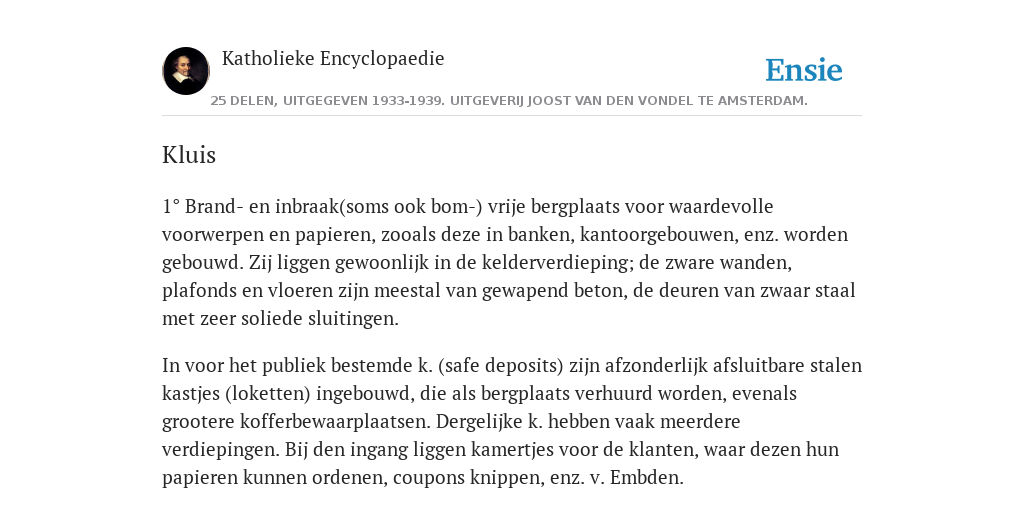 Katholieke Encyclopaedie

Ensie

25 DELEN, UITGEGEVEN 1933-1939. UITGEVERIJ JOOST VAN DEN VONDEL TE AMSTERDAM.

Kluis

1° Brand- en inbraak(soms ook bom-) vrije bergplaats voor waardevolle voorwerpen en papieren, zooals deze in banken, kantoorgebouwen, enz. worden gebouwd. Zij liggen gewoonlijk in de kelderverdieping; de zware wanden, plafonds en vloeren zijn meestal van gewapend beton, de deuren van zwaar staal met zeer soliede sluitingen.

In voor het publiek bestemde k. (safe deposits) zijn afzonderlijk afsluitbare stalen kastjes (loketten) ingebouwd, die als bergplaats verhuurd worden, evenals grootere kofferbewaarplaatsen. Dergelijke k. hebben vaak meerdere verdiepingen. Bij den ingang liggen kamertjes voor de klanten, waar dezen hun papieren kunnen ordenen, coupons knippen, enz. v. Embden.